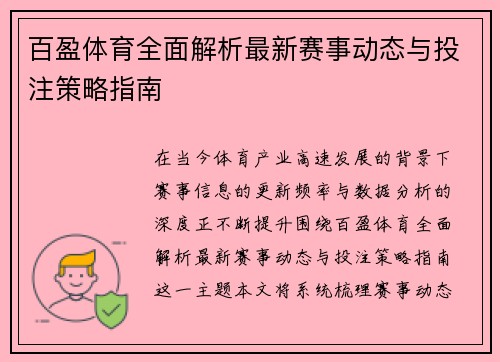 百盈体育全面解析最新赛事动态与投注策略指南

在当今体育产业高速发展的背景下赛事信息的更新频率与数据分析的深度正不断提升围绕百盈体育全面解析最新赛事动态与投注策略指南这一主题本文将系统梳理赛事动态